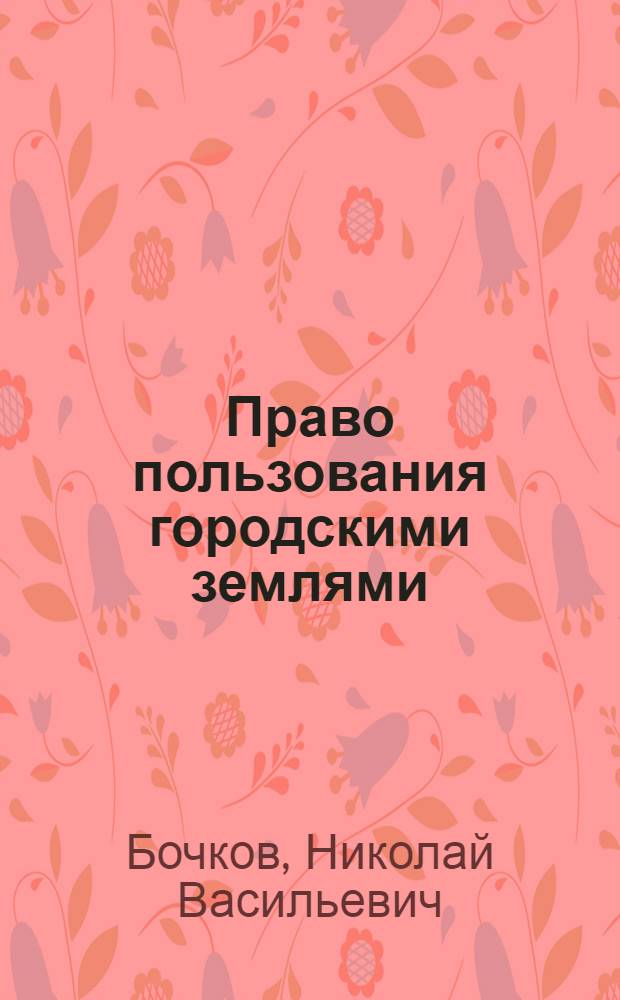 Право пользования городскими землями

Бочков, Николай Васильевич